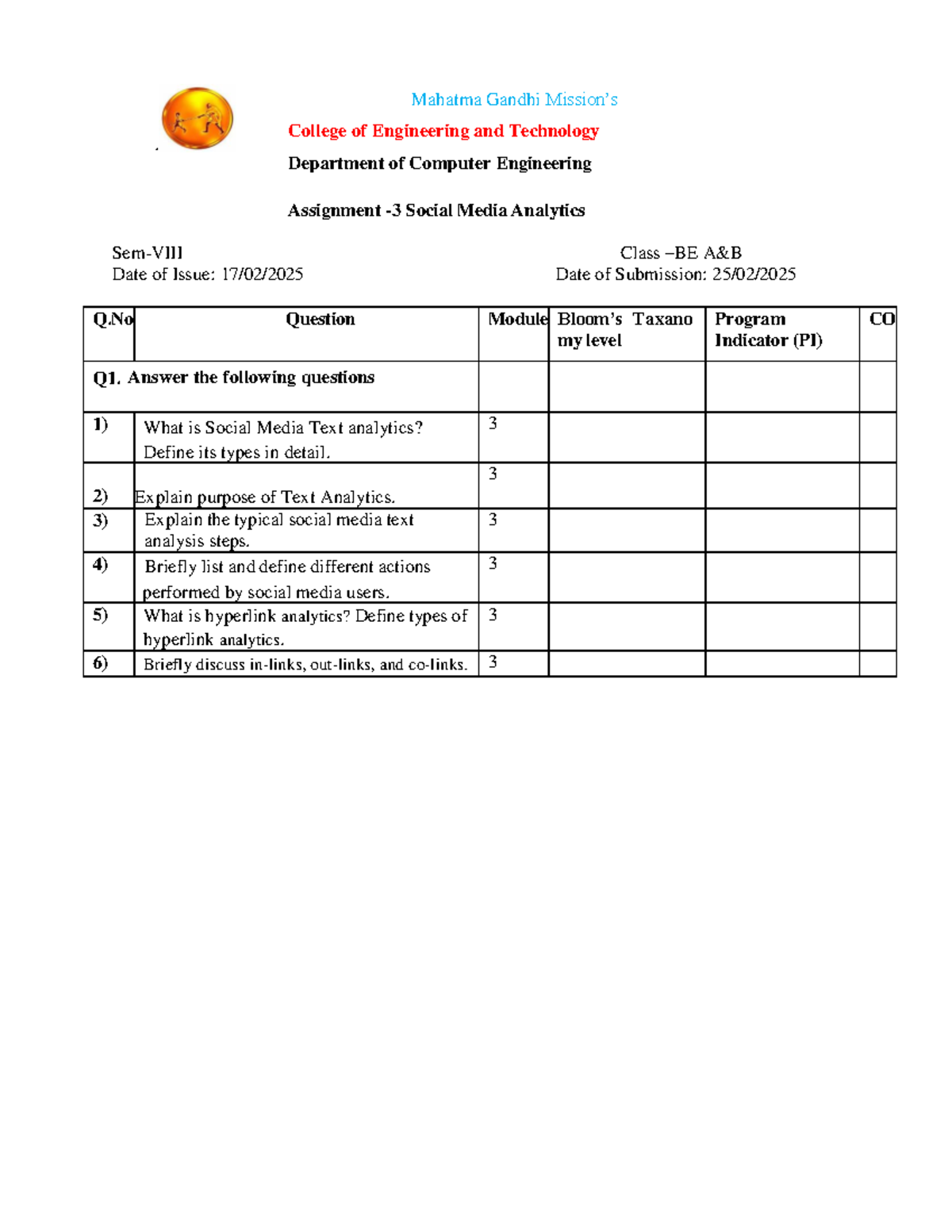 Mahatma Gandhi Mission's

College of Engineering and Technology

Department of Computer Engineering

Assignment -3 Social Media Analytics

Sem-VIII
Date of Issue: 17/02/2025

Class –BE A&B
Date of Submission: 25/02/2025

| Q.No | Question | Module | Bloom's Taxano my level | Program Indicator (PI) | CO |
|---|---|---|---|---|---|
| Q1. Answer the following questions | | | | | |
| 1) | What is Social Media Text analytics? Define its types in detail. | 3 | | | |
| 2) | Explain purpose of Text Analytics. | 3 | | | |
| 3) | Explain the typical social media text analysis steps. | 3 | | | |
| 4) | Briefly list and define different actions performed by social media users. | 3 | | | |
| 5) | What is hyperlink analytics? Define types of hyperlink analytics. | 3 | | | |
| 6) | Briefly discuss in-links, out-links, and co-links. | 3 | | | |